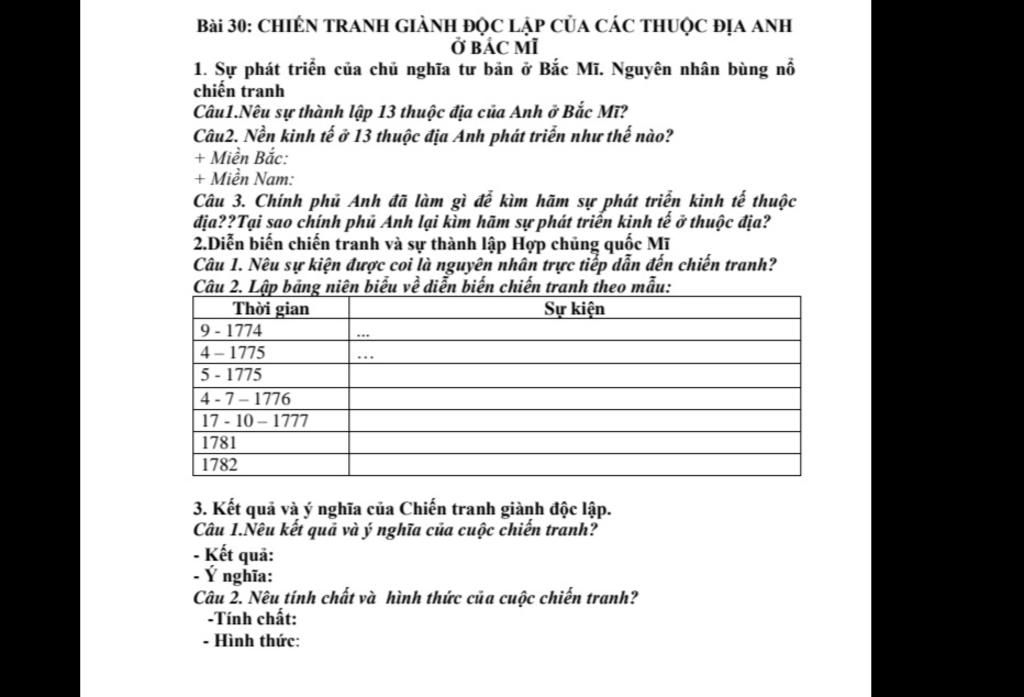 Bài 30: CHIẾN TRANH GIÀNH ĐỘC LẬP CỦA CÁC THUỘC ĐỊA ANH Ở BẮC MĨ

1. Sự phát triển của chủ nghĩa tư bản ở Bắc Mĩ. Nguyên nhân bùng nổ chiến tranh

Câu1.Nêu sự thành lập 13 thuộc địa của Anh ở Bắc Mĩ?

Câu2. Nền kinh tế ở 13 thuộc địa Anh phát triển như thế nào?

+ Miền Bắc:

+ Miền Nam:

Câu 3. Chính phủ Anh đã làm gì để kìm hãm sự phát triển kinh tế thuộc địa??Tại sao chính phủ Anh lại kìm hãm sự phát triển kinh tế ở thuộc địa?

2.Diễn biến chiến tranh và sự thành lập Hợp chủng quốc Mĩ

Câu 1. Nêu sự kiện được coi là nguyên nhân trực tiếp dẫn đến chiến tranh?

Câu 2. Lập bảng niên biểu về diễn biến chiến tranh theo mẫu:

| Thời gian | Sự kiện |
|---|---|
| 9 - 1774 | ... |
| 4 – 1775 | ... |
| 5 - 1775 | |
| 4 - 7 – 1776 | |
| 17 - 10 – 1777 | |
| 1781 | |
| 1782 | |

3. Kết quả và ý nghĩa của Chiến tranh giành độc lập.

Câu 1.Nêu kết quả và ý nghĩa của cuộc chiến tranh?

- Kết quả:

- Ý nghĩa:

Câu 2. Nêu tính chất và hình thức của cuộc chiến tranh?

-Tính chất:

- Hình thức: